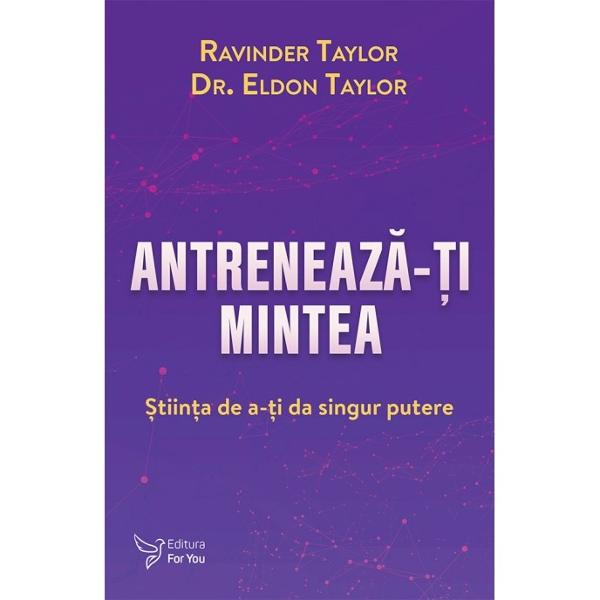 RAVINDER TAYLOR
DR. ELDON TAYLOR

ANTRENEAZĂ-ȚI MINTEA

Știința de a-ți da singur putere

Editura For You